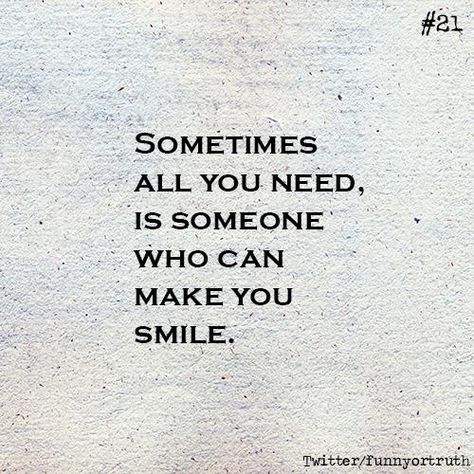 #21

SOMETIMES ALL YOU NEED, IS SOMEONE WHO CAN MAKE YOU SMILE.

Twitter/funnyortruth